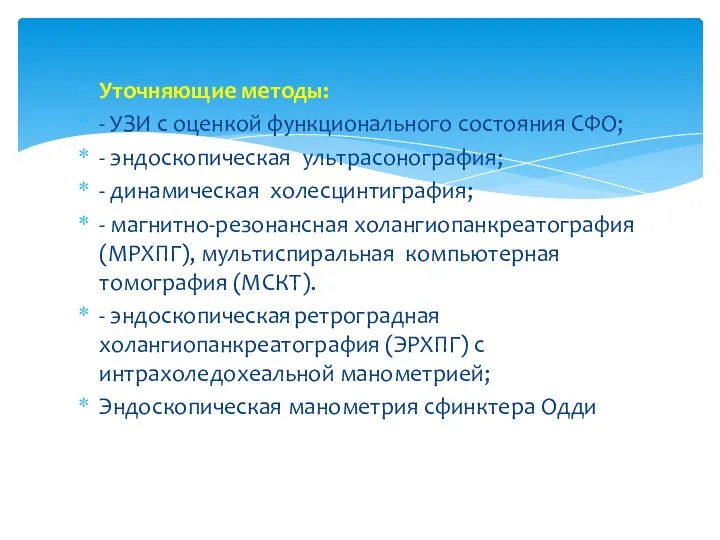 Уточняющие методы:

- УЗИ с оценкой функционального состояния СФО;

- эндоскопическая ультрасонография;

- динамическая холесцинтиграфия;

- магнитно-резонансная холангиопанкреатография (МРХПГ), мультиспиральная компьютерная томография (МСКТ).

- эндоскопическая ретроградная холангиопанкреатография (ЭРХПГ) с интрахоледохеальной манометрией;

Эндоскопическая манометрия сфинктера Одди